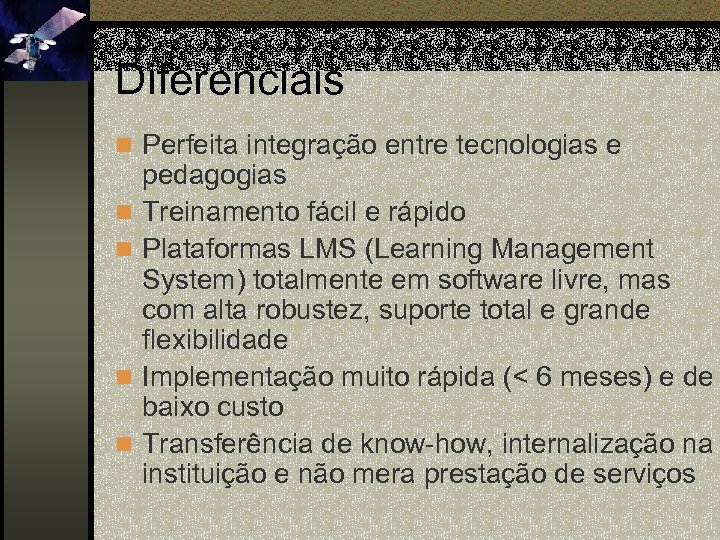 Diferenciais

Perfeita integração entre tecnologias e pedagogias

Treinamento fácil e rápido

Plataformas LMS (Learning Management System) totalmente em software livre, mas com alta robustez, suporte total e grande flexibilidade

Implementação muito rápida (< 6 meses) e de baixo custo

Transferência de know-how, internalização na instituição e não mera prestação de serviços